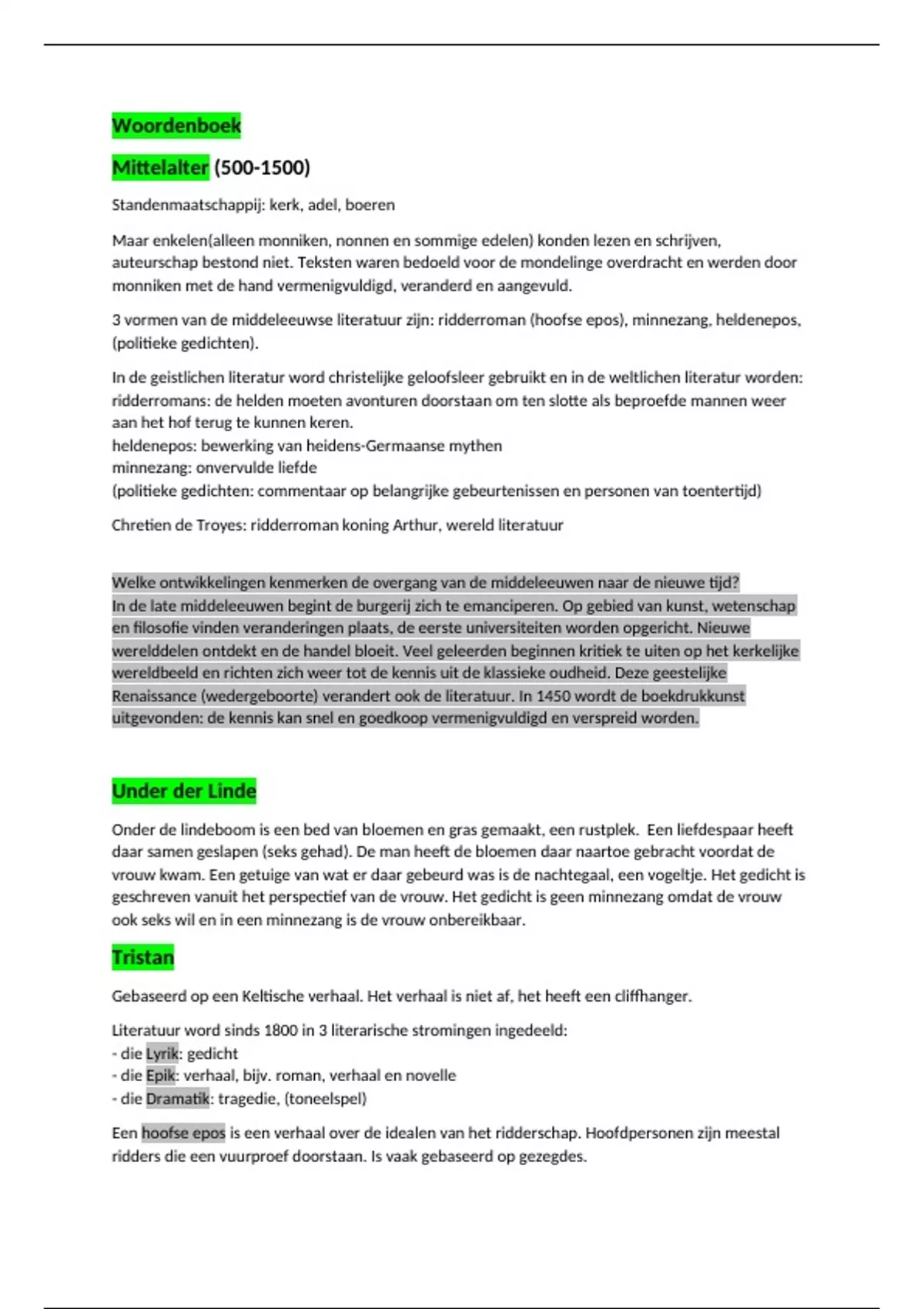 Woordenboek

Mittelalter (500-1500)

Standenmaatschappij: kerk, adel, boeren

Maar enkelen(alleen monniken, nonnen en sommige edelen) konden lezen en schrijven, auteurschap bestond niet. Teksten waren bedoeld voor de mondelinge overdracht en werden door monniken met de hand vermenigvuldigd, veranderd en aangevuld.

3 vormen van de middeleeuwse literatuur zijn: ridderroman (hoofse epos), minnezang, heldenepos, (politieke gedichten).

In de geistlichen literatur word christelijke geloofsleer gebruikt en in de weltlichen literatur worden:
ridderromans: de helden moeten avonturen doorstaan om ten slotte als beproefde mannen weer aan het hof terug te kunnen keren.
heldenepos: bewerking van heidens-Germaanse mythen
minnezang: onvervulde liefde
(politieke gedichten: commentaar op belangrijke gebeurtenissen en personen van toentertijd)

Chretien de Troyes: ridderroman koning Arthur, wereld literatuur

Welke ontwikkelingen kenmerken de overgang van de middeleeuwen naar de nieuwe tijd?
In de late middeleeuwen begint de burgerij zich te emanciperen. Op gebied van kunst, wetenschap en filosofie vinden veranderingen plaats, de eerste universiteiten worden opgericht. Nieuwe werelddelen ontdekt en de handel bloeit. Veel geleerden beginnen kritiek te uiten op het kerkelijke wereldbeeld en richten zich weer tot de kennis uit de klassieke oudheid. Deze geestelijke Renaissance (wedergeboorte) verandert ook de literatuur. In 1450 wordt de boekdrukkunst uitgevonden: de kennis kan snel en goedkoop vermenigvuldigd en verspreid worden.

Under der Linde

Onder de lindeboom is een bed van bloemen en gras gemaakt, een rustplek. Een liefdespaar heeft daar samen geslapen (seks gehad). De man heeft de bloemen daar naartoe gebracht voordat de vrouw kwam. Een getuige van wat er daar gebeurd was is de nachtegaal, een vogeltje. Het gedicht is geschreven vanuit het perspectief van de vrouw. Het gedicht is geen minnezang omdat de vrouw ook seks wil en in een minnezang is de vrouw onbereikbaar.

Tristan

Gebaseerd op een Keltische verhaal. Het verhaal is niet af, het heeft een cliffhanger.

Literatuur word sinds 1800 in 3 literarische stromingen ingedeeld:
- die Lyrik: gedicht
- die Epik: verhaal, bijv. roman, verhaal en novelle
- die Dramatik: tragedie, (toneelspel)

Een hoofse epos is een verhaal over de idealen van het ridderschap. Hoofdpersonen zijn meestal ridders die een vuurproef doorstaan. Is vaak gebaseerd op gezegdes.